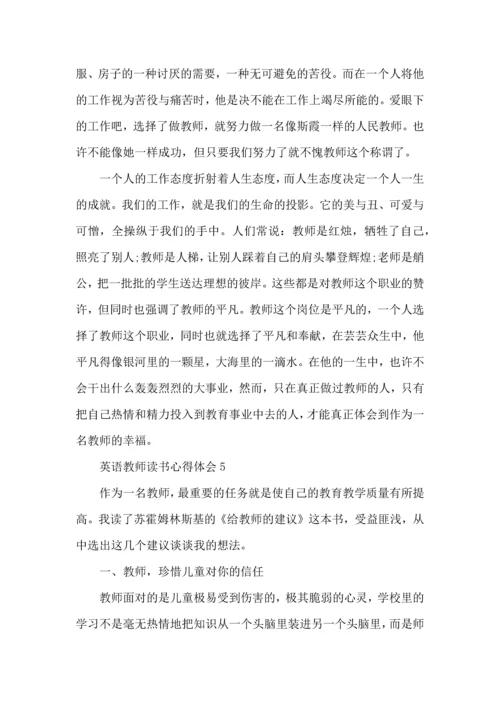 服、房子的一种讨厌的需要，一种无可避免的苦役。而在一个人将他的工作视为苦役与痛苦时，他是决不能在工作上竭尽所能的。爱眼下的工作吧，选择了做教师，就努力做一名像斯霞一样的人民教师。也许不能像她一样成功，但只要我们努力了就不愧教师这个称谓了。

一个人的工作态度折射着人生态度，而人生态度决定一个人一生的成就。我们的工作，就是我们的生命的投影。它的美与丑、可爱与可憎，全操纵于我们的手中。人们常说：教师是红烛，牺牲了自己，照亮了别人;教师是人梯，让别人踩着自己的肩头攀登辉煌;老师是艄公，把一批批的学生送达理想的彼岸。这些都是对教师这个职业的赞许，但同时也强调了教师的平凡。教师这个岗位是平凡的，一个人选择了教师这个职业，同时也就选择了平凡和奉献，在芸芸众生中，他平凡得像银河里的一颗星，大海里的一滴水。在他的一生中，也许不会干出什么轰轰烈烈的大事业，然而，只在真正做过教师的人，只有把自己热情和精力投入到教育事业中去的人，才能真正体会到作为一名教师的幸福。

英语教师读书心得体会 5

作为一名教师，最重要的任务就是使自己的教育教学质量有所提高。我读了苏霍姆林斯基的《给教师的建议》这本书，受益匪浅，从中选出这几个建议谈谈我的想法。

一、教师，珍惜儿童对你的信任

教师面对的是儿童极易受到伤害的，极其脆弱的心灵，学校里的学习不是毫无热情地把知识从一个头脑里装进另一个头脑里，而是师